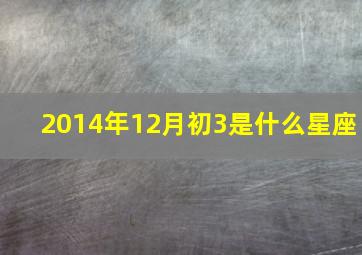 2014年12月初3是什么星座